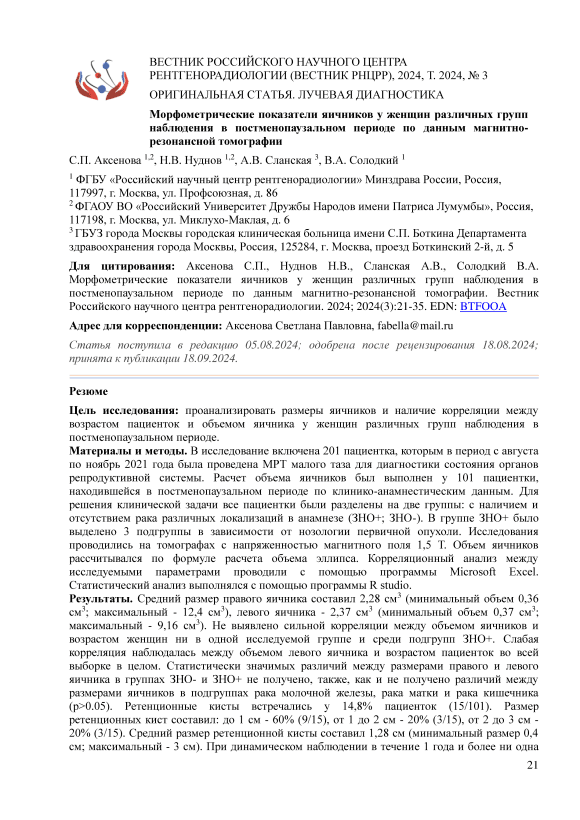 ВЕСТНИК РОССИЙСКОГО НАУЧНОГО ЦЕНТРА РЕНТГЕНОРАДИОЛОГИИ (ВЕСТНИК РНЦРР), 2024, Т. 2024, № 3

ОРИГИНАЛЬНАЯ СТАТЬЯ. ЛУЧЕВАЯ ДИАГНОСТИКА

Морфометрические показатели яичников у женщин различных групп наблюдения в постменопаузальном периоде по данным магнитно-резонансной томографии

С.П. Аксенова $^{1,2}$, Н.В. Нуднов $^{1,2}$, А.В. Сланская $^{3}$, В.А. Солодкий $^{1}$

$^{1}$ ФГБУ «Российский научный центр рентгенорадиологии» Минздрава России, Россия, 117997, г. Москва, ул. Профсоюзная, д. 86

$^{2}$ ФГАОУ ВО «Российский Университет Дружбы Народов имени Патриса Лумумбы», Россия, 117198, г. Москва, ул. Миклухо-Маклая, д. 6

$^{3}$ ГБУЗ города Москвы городская клиническая больница имени С.П. Боткина Департамента здравоохранения города Москвы, Россия, 125284, г. Москва, проезд Боткинский 2-й, д. 5

Для цитирования: Аксенова С.П., Нуднов Н.В., Сланская А.В., Солодкий В.А. Морфометрические показатели яичников у женщин различных групп наблюдения в постменопаузальном периоде по данным магнитно-резонансной томографии. Вестник Российского научного центра рентгенорадиологии. 2024; 2024(3):21-35. EDN: BTFOOA

Адрес для корреспонденции: Аксенова Светлана Павловна, fabella@mail.ru

Статья поступила в редакцию 05.08.2024; одобрена после рецензирования 18.08.2024; принята к публикации 18.09.2024.

Резюме

Цель исследования: проанализировать размеры яичников и наличие корреляции между возрастом пациенток и объемом яичника у женщин различных групп наблюдения в постменопаузальном периоде.

Материалы и методы. В исследование включена 201 пациентка, которым в период с августа по ноябрь 2021 года была проведена МРТ малого таза для диагностики состояния органов репродуктивной системы. Расчет объема яичников был выполнен у 101 пациентки, находившейся в постменопаузальном периоде по клинико-анамнестическим данным. Для решения клинической задачи все пациентки были разделены на две группы: с наличием и отсутствием рака различных локализаций в анамнезе (ЗНО+; ЗНО-). В группе ЗНО+ было выделено 3 подгруппы в зависимости от нозологии первичной опухоли. Исследования проводились на томографах с напряженностью магнитного поля 1,5 Т. Объем яичников рассчитывался по формуле расчета объема эллипса. Корреляционный анализ между исследуемыми параметрами проводили с помощью программы Microsoft Excel. Статистический анализ выполнялся с помощью программы R studio.

Результаты. Средний размер правого яичника составил 2,28 см$^{3}$ (минимальный объем 0,36 см$^{3}$; максимальный - 12,4 см$^{3}$), левого яичника - 2,37 см$^{3}$ (минимальный объем 0,37 см$^{3}$; максимальный - 9,16 см$^{3}$). Не выявлено сильной корреляции между объемом яичников и возрастом женщин ни в одной исследуемой группе и среди подгрупп ЗНО+. Слабая корреляция наблюдалась между объемом левого яичника и возрастом пациенток во всей выборке в целом. Статистически значимых различий между размерами правого и левого яичника в группах ЗНО- и ЗНО+ не получено, также, как и не получено различий между размерами яичников в подгруппах рака молочной железы, рака матки и рака кишечника (p>0.05). Ретенционные кисты встречались у 14,8% пациенток (15/101). Размер ретенционных кист составил: до 1 см - 60% (9/15), от 1 до 2 см - 20% (3/15), от 2 до 3 см - 20% (3/15). Средний размер ретенционной кисты составил 1,28 см (минимальный размер 0,4 см; максимальный - 3 см). При динамическом наблюдении в течение 1 года и более ни одна

21